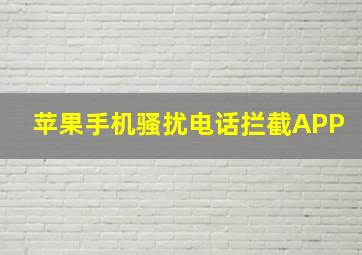 苹果手机骚扰电话拦截APP